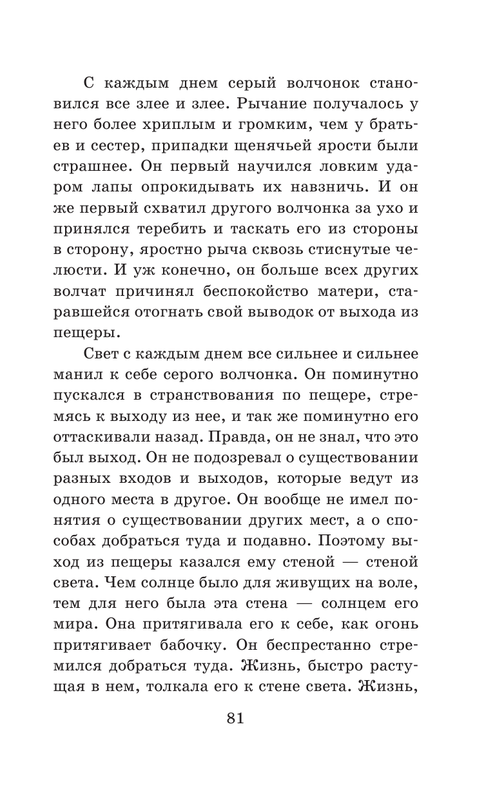 С каждым днем серый волчонок становился все злее и злее. Рычание получалось у него более хриплым и громким, чем у братьев и сестер, припадки щенячьей ярости были страшнее. Он первый научился ловким ударом лапы опрокидывать их навзничь. И он же первый схватил другого волчонка за ухо и принялся теребить и таскать его из стороны в сторону, яростно рыча сквозь стиснутые челюсти. И уж конечно, он больше всех других волчат причинял беспокойство матери, старавшейся отогнать свой выводок от выхода из пещеры.

Свет с каждым днем все сильнее и сильнее манил к себе серого волчонка. Он поминутно пускался в странствования по пещере, стремясь к выходу из нее, и так же поминутно его оттаскивали назад. Правда, он не знал, что это был выход. Он не подозревал о существовании разных входов и выходов, которые ведут из одного места в другое. Он вообще не имел понятия о существовании других мест, а о способах добраться туда и подавно. Поэтому выход из пещеры казался ему стеной — стеной света. Чем солнце было для живущих на воле, тем для него была эта стена — солнцем его мира. Она притягивала его к себе, как огонь притягивает бабочку. Он беспрестанно стремился добраться туда. Жизнь, быстро растущая в нем, толкала его к стене света. Жизнь,

81